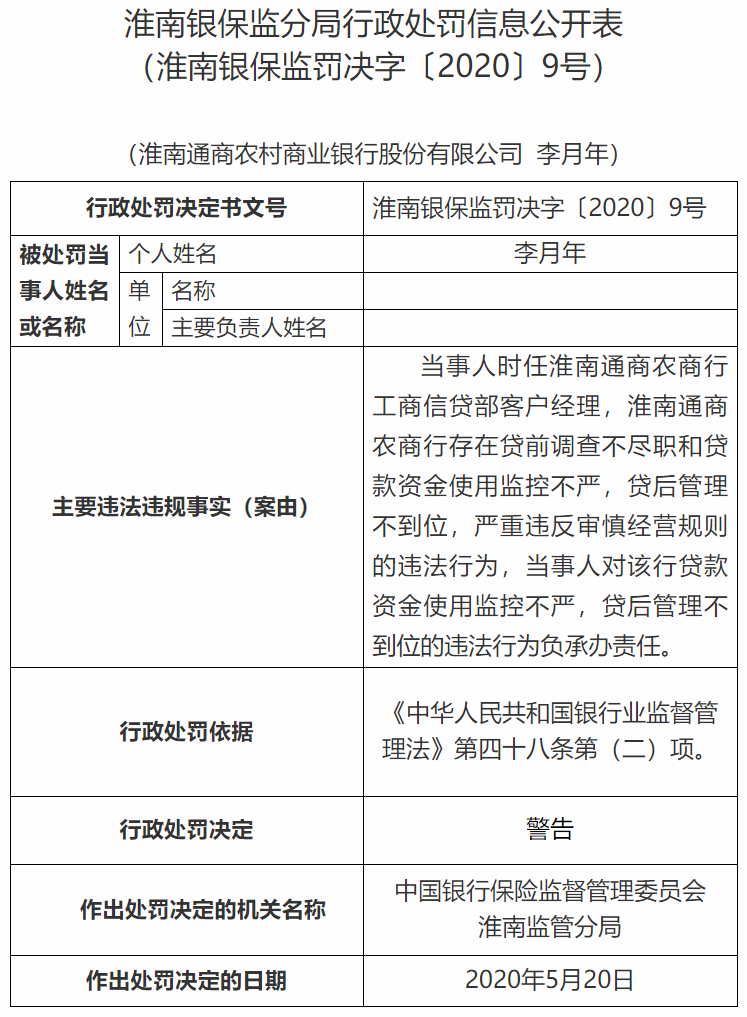 淮南银保监分局行政处罚信息公开表
（淮南银保监罚决字〔2020〕9号）

（淮南通商农村商业银行股份有限公司 李月年）

| 行政处罚决定书文号 | | | 淮南银保监罚决字〔2020〕9号 |
|---|---|---|---|
| 被处罚当事人姓名或名称 | 个人姓名 | | 李月年 |
| | 单位 | 名称 | |
| | | 主要负责人姓名 | |
| 主要违法违规事实（案由） | | | 当事人时任淮南通商农商行工商信贷部客户经理，淮南通商农商行存在贷前调查不尽职和贷款资金使用监控不严，贷后管理不到位，严重违反审慎经营规则的违法行为，当事人对该行贷款资金使用监控不严，贷后管理不到位的违法行为负承办责任。 |
| 行政处罚依据 | | | 《中华人民共和国银行业监督管理法》第四十八条第（二）项。 |
| 行政处罚决定 | | | 警告 |
| 作出处罚决定的机关名称 | | | 中国银行保险监督管理委员会淮南监管分局 |
| 作出处罚决定的日期 | | | 2020年5月20日 |